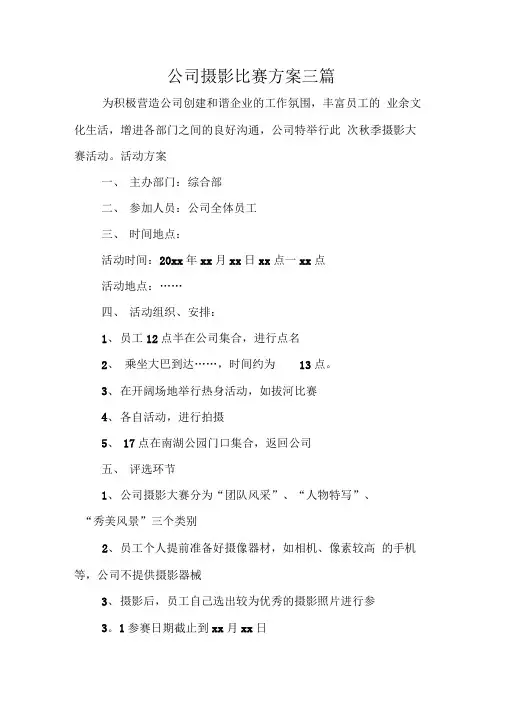 公司摄影比赛方案三篇

为积极营造公司创建和谐企业的工作氛围，丰富员工的 业余文化生活，增进各部门之间的良好沟通，公司特举行此 次秋季摄影大赛活动。活动方案

一、 主办部门：综合部

二、 参加人员：公司全体员工

三、 时间地点：

活动时间：20xx 年 xx 月 xx 日 xx 点一 xx 点

活动地点：……

四、 活动组织、安排：

1、员工 12 点半在公司集合，进行点名

2、 乘坐大巴到达……，时间约为 13 点。

3、在开阔场地举行热身活动，如拔河比赛

4、各自活动，进行拍摄

5、 17 点在南湖公园门口集合，返回公司

五、 评选环节

1、公司摄影大赛分为“团队风采”、“人物特写”、“秀美风景”三个类别

2、员工个人提前准备好摄像器材，如相机、像素较高 的手机等，公司不提供摄影器械

3、摄影后，员工自己选出较为优秀的摄影照片进行参

3。1 参赛日期截止到 xx 月 xx 日